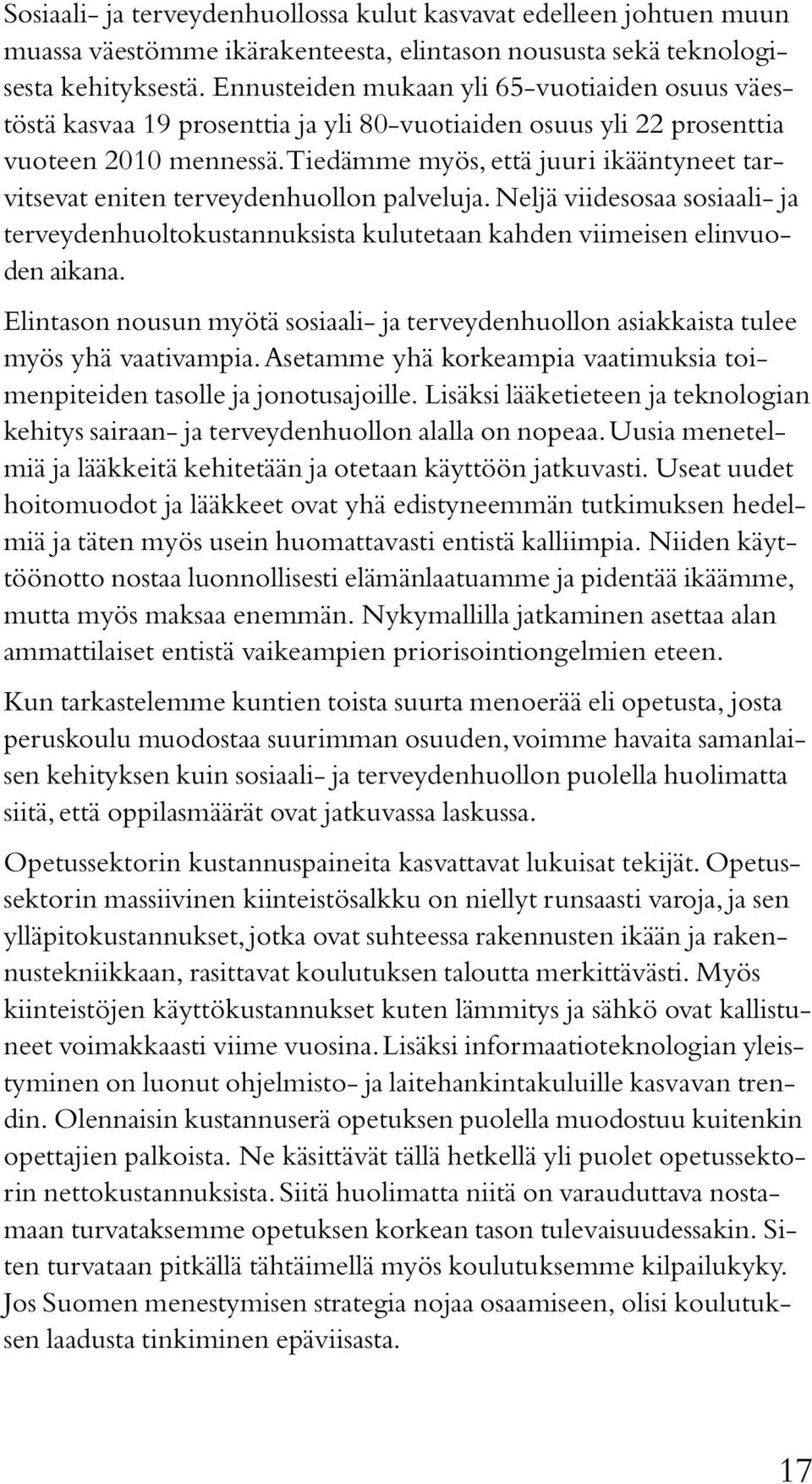 Sosiaali- ja terveydenhuollossa kulut kasvavat edelleen johtuen muun muassa väestömme ikärakenteesta, elintason noususta sekä teknologisesta kehityksestä. Ennusteiden mukaan yli 65-vuotiaiden osuus väestöstä kasvaa 19 prosenttia ja yli 80-vuotiaiden osuus yli 22 prosenttia vuoteen 2010 mennessä. Tiedämme myös, että juuri ikääntyneet tarvitsevat eniten terveydenhuollon palveluja. Neljä viidesosaa sosiaali- ja terveydenhuoltokustannuksista kulutetaan kahden viimeisen elinvuoden aikana.

Elintason nousun myötä sosiaali- ja terveydenhuollon asiakkaista tulee myös yhä vaativampia. Asetamme yhä korkeampia vaatimuksia toimenpiteiden tasolle ja jonotusajoille. Lisäksi lääketieteen ja teknologian kehitys sairaan- ja terveydenhuollon alalla on nopeaa. Uusia menetelmiä ja lääkkeitä kehitetään ja otetaan käyttöön jatkuvasti. Useat uudet hoitomuodot ja lääkkeet ovat yhä edistyneemmän tutkimuksen hedelmiä ja täten myös usein huomattavasti entistä kalliimpia. Niiden käyttöönotto nostaa luonnollisesti elämänlaatuamme ja pidentää ikäämme, mutta myös maksaa enemmän. Nykymallilla jatkaminen asettaa alan ammattilaiset entistä vaikeampien priorisointiongelmien eteen.

Kun tarkastelemme kuntien toista suurta menoerää eli opetusta, josta peruskoulu muodostaa suurimman osuuden, voimme havaita samanlaisen kehityksen kuin sosiaali- ja terveydenhuollon puolella huolimatta siitä, että oppilasmäärät ovat jatkuvassa laskussa.

Opetussektorin kustannuspaineita kasvattavat lukuisat tekijät. Opetussektorin massiivinen kiinteistösalkku on niellyt runsaasti varoja, ja sen ylläpitokustannukset, jotka ovat suhteessa rakennusten ikään ja rakennustekniikkaan, rasittavat koulutuksen taloutta merkittävästi. Myös kiinteistöjen käyttökustannukset kuten lämmitys ja sähkö ovat kallistuneet voimakkaasti viime vuosina. Lisäksi informaatioteknologian yleistyminen on luonut ohjelmisto- ja laitehankintakuluille kasvavan trendin. Olennaisin kustannuserä opetuksen puolella muodostuu kuitenkin opettajien palkoista. Ne käsittävät tällä hetkellä yli puolet opetussektorin nettokustannuksista. Siitä huolimatta niitä on varauduttava nostamaan turvataksemme opetuksen korkean tason tulevaisuudessakin. Siten turvataan pitkällä tähtäimellä myös koulutuksemme kilpailukyky. Jos Suomen menestymisen strategia nojaa osaamiseen, olisi koulutuksen laadusta tinkiminen epäviisasta.

17